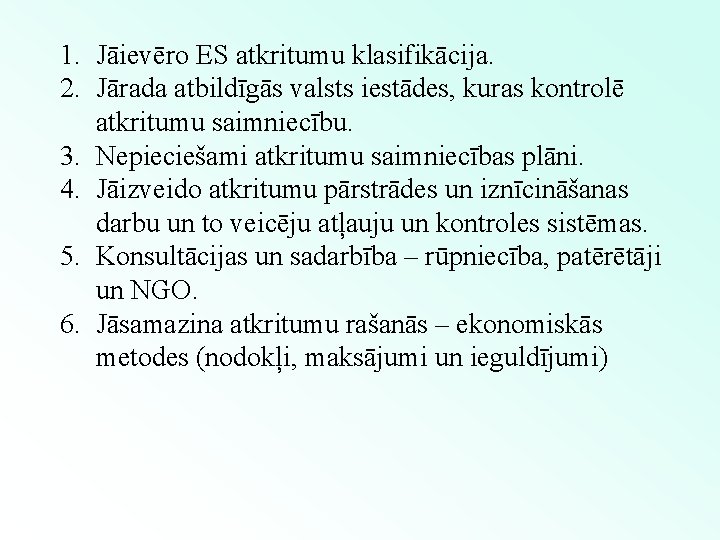 1. Jāievēro ES atkritumu klasifikācija.
2. Jārada atbildīgās valsts iestādes, kuras kontrolē atkritumu saimniecību.
3. Nepieciešami atkritumu saimniecības plāni.
4. Jāizveido atkritumu pārstrādes un iznīcināšanas darbu un to veicēju atļauju un kontroles sistēmas.
5. Konsultācijas un sadarbība – rūpniecība, patērētāji un NGO.
6. Jāsamazina atkritumu rašanās – ekonomiskās metodes (nodokļi, maksājumi un ieguldījumi)